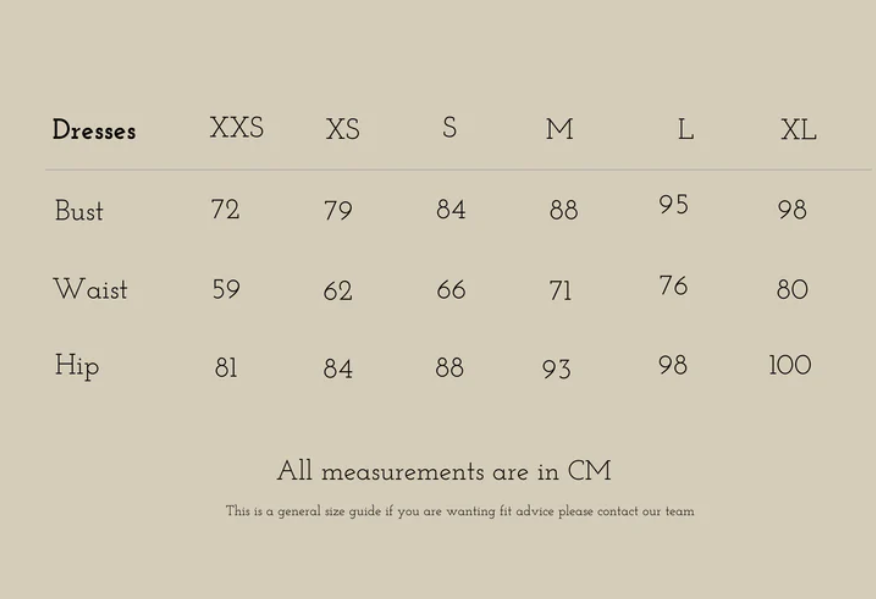 | Dresses | XXS | XS | S | M | L | XL |
|---|---|---|---|---|---|---|
| Bust | 72 | 79 | 84 | 88 | 95 | 98 |
| Waist | 59 | 62 | 66 | 71 | 76 | 80 |
| Hip | 81 | 84 | 88 | 93 | 98 | 100 |

All measurements are in CM

This is a general size guide if you are wanting fit advice please contact our team